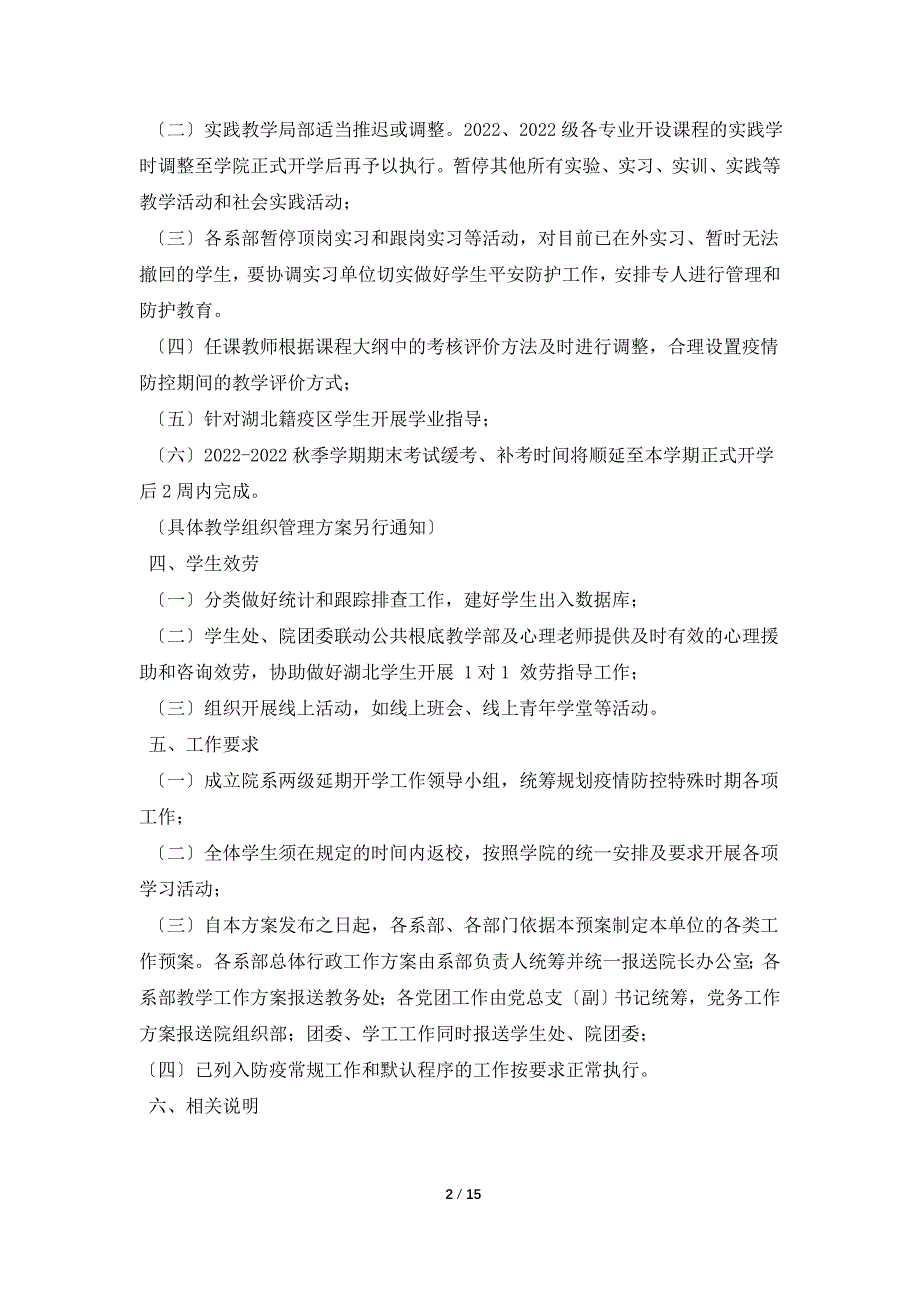 〔二〕实践教学局部适当推迟或调整。2022、2022 级各专业开设课程的实践学时调整至学院正式开学后再予以执行。暂停其他所有实验、实习、实训、实践等教学活动和社会实践活动；

〔三〕各系部暂停顶岗实习和跟岗实习等活动，对目前已在外实习、暂时无法撤回的学生，要协调实习单位切实做好学生平安防护工作，安排专人进行管理和防护教育。

〔四〕任课教师根据课程大纲中的考核评价方法及时进行调整，合理设置疫情防控期间的教学评价方式；

〔五〕针对湖北籍疫区学生开展学业指导；

〔六〕2022-2022 秋季学期期末考试缓考、补考时间将顺延至本学期正式开学后 2 周内完成。

〔具体教学组织管理方案另行通知〕

四、学生效劳

〔一〕分类做好统计和跟踪排查工作，建好学生出入数据库；

〔二〕学生处、院团委联动公共根底教学部及心理老师提供及时有效的心理援助和咨询效劳，协助做好湖北学生开展 1 对 1 效劳指导工作；

〔三〕组织开展线上活动，如线上班会、线上青年学堂等活动。

五、工作要求

〔一〕成立院系两级延期开学工作领导小组，统筹规划疫情防控特殊时期各项工作；

〔二〕全体学生须在规定的时间内返校，按照学院的统一安排及要求开展各项学习活动；

〔三〕自本方案发布之日起，各系部、各部门依据本预案制定本单位的各类工作预案。各系部总体行政工作方案由系部负责人统筹并统一报送院长办公室；各系部教学工作方案报送教务处；各党团工作由党总支〔副〕书记统筹，党务工作方案报送院组织部；团委、学工工作同时报送学生处、院团委；

〔四〕已列入防疫常规工作和默认程序的工作按要求正常执行。

六、相关说明

2 / 15